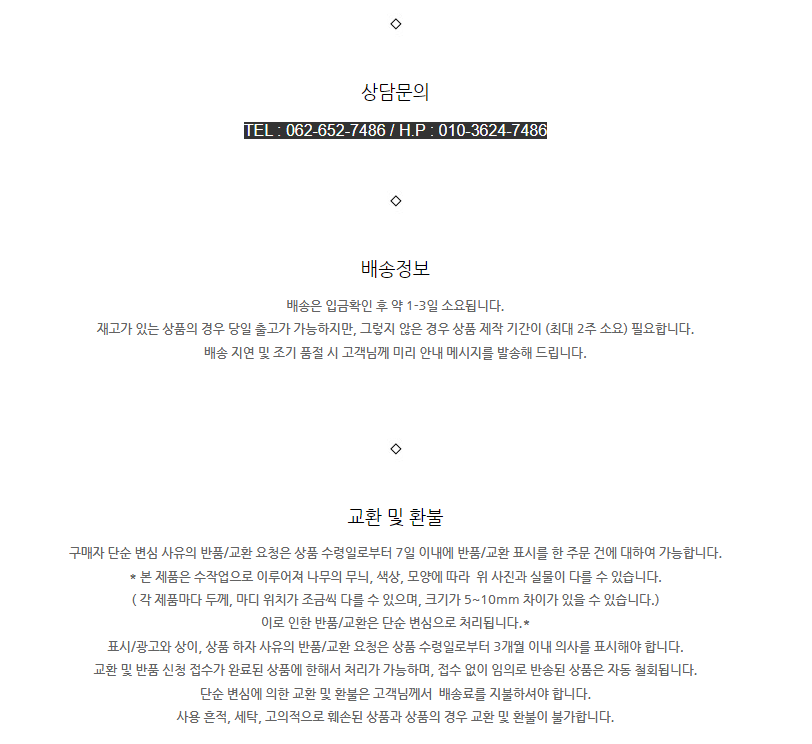 ◇

상담문의

TEL : 062-652-7486 / H.P : 010-3624-7486

◇

배송정보

배송은 입금확인 후 약 1-3일 소요됩니다.
재고가 있는 상품의 경우 당일 출고가 가능하지만, 그렇지 않은 경우 상품 제작 기간이 (최대 2주 소요) 필요합니다.
배송 지연 및 조기 품절 시 고객님께 미리 안내 메시지를 발송해 드립니다.

◇

교환 및 환불

구매자 단순 변심 사유의 반품/교환 요청은 상품 수령일로부터 7일 이내에 반품/교환 표시를 한 주문 건에 대하여 가능합니다.
* 본 제품은 수작업으로 이루어져 나무의 무늬, 색상, 모양에 따라 위 사진과 실물이 다를 수 있습니다.
( 각 제품마다 두께, 마디 위치가 조금씩 다를 수 있으며, 크기가 5~10mm 차이가 있을 수 있습니다.)
이로 인한 반품/교환은 단순 변심으로 처리됩니다.*
표시/광고와 상이, 상품 하자 사유의 반품/교환 요청은 상품 수령일로부터 3개월 이내 의사를 표시해야 합니다.
교환 및 반품 신청 접수가 완료된 상품에 한해서 처리가 가능하며, 접수 없이 임의로 반송된 상품은 자동 철회됩니다.
단순 변심에 의한 교환 및 환불은 고객님께서 배송료를 지불하셔야 합니다.
사용 흔적, 세탁, 고의적으로 훼손된 상품과 상품의 경우 교환 및 환불이 불가합니다.